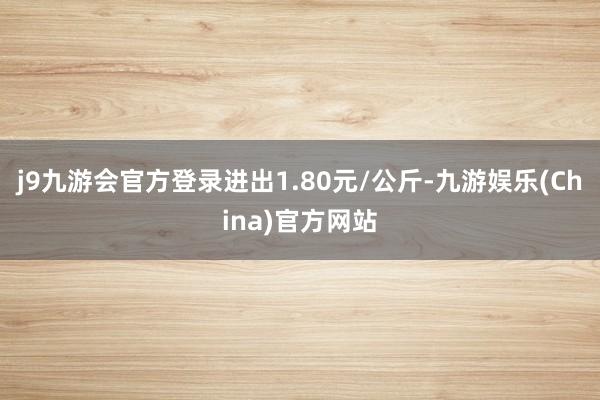 j9九游会官方登录进出1.80元/公斤-九游娱乐(China)官方网站